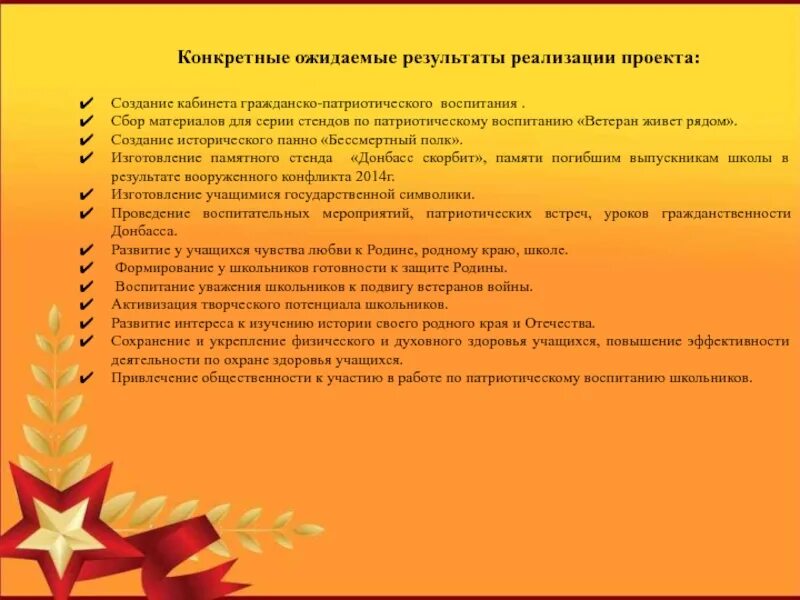 Конкретные ожидаемые результаты реализации проекта:

✔ Создание кабинета гражданско-патриотического воспитания .
✔ Сбор материалов для серии стендов по патриотическому воспитанию «Ветеран живет рядом».
✔ Создание исторического панно «Бессмертный полк».
✔ Изготовление памятного стенда «Донбасс скорбит», памяти погибшим выпускникам школы в результате вооруженного конфликта 2014г.
✔ Изготовление учащимися государственной символики.
✔ Проведение воспитательных мероприятий, патриотических встреч, уроков гражданственности Донбасса.
✔ Развитие у учащихся чувства любви к Родине, родному краю, школе.
✔ Формирование у школьников готовности к защите Родины.
✔ Воспитание уважения школьников к подвигу ветеранов войны.
✔ Активизация творческого потенциала школьников.
✔ Развитие интереса к изучению истории своего родного края и Отечества.
✔ Сохранение и укрепление физического и духовного здоровья учащихся, повышение эффективности деятельности по охране здоровья учащихся.
✔ Привлечение общественности к участию в работе по патриотическому воспитанию школьников.